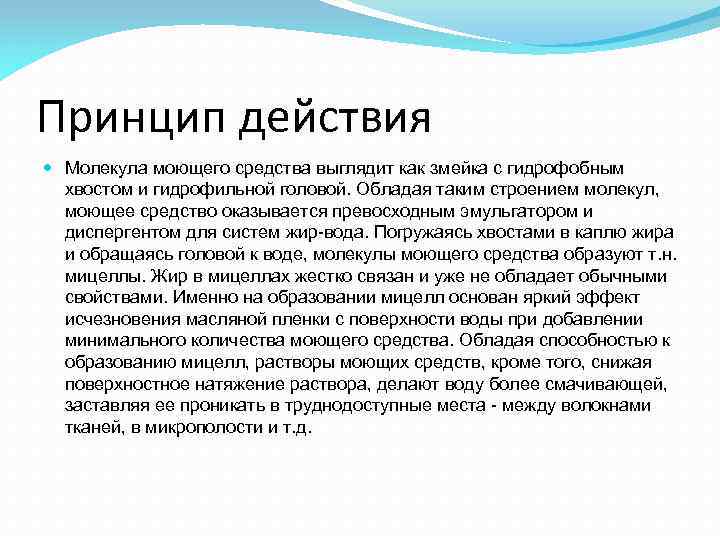 Принцип действия

Молекула моющего средства выглядит как змейка с гидрофобным хвостом и гидрофильной головой. Обладая таким строением молекул, моющее средство оказывается превосходным эмульгатором и диспергентом для систем жир-вода. Погружаясь хвостами в каплю жира и обращаясь головой к воде, молекулы моющего средства образуют т.н. мицеллы. Жир в мицеллах жестко связан и уже не обладает обычными свойствами. Именно на образовании мицелл основан яркий эффект исчезновения масляной пленки с поверхности воды при добавлении минимального количества моющего средства. Обладая способностью к образованию мицелл, растворы моющих средств, кроме того, снижая поверхностное натяжение раствора, делают воду более смачивающей, заставляя ее проникать в труднодоступные места - между волокнами тканей, в микрополости и т.д.